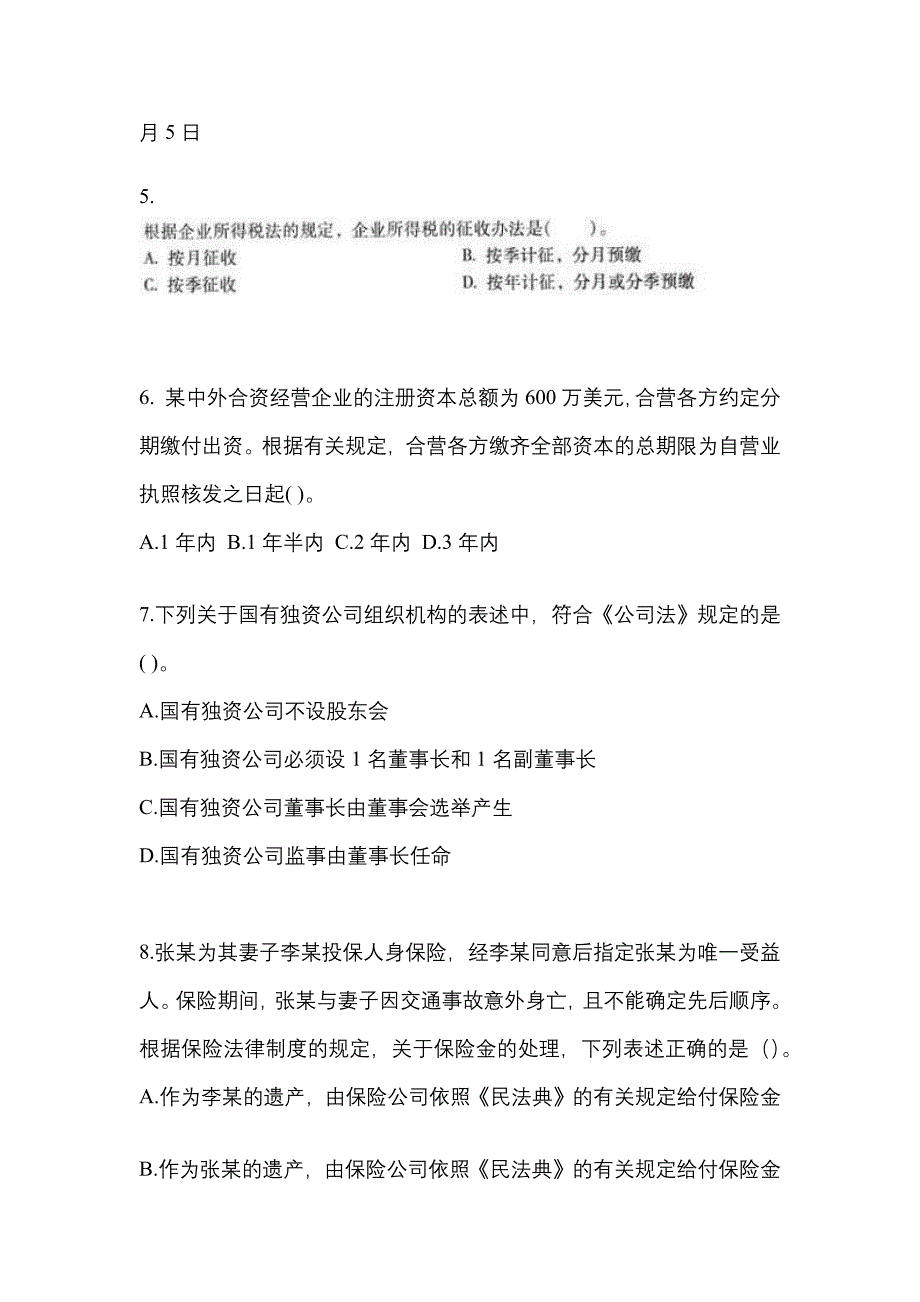 月 5 日

5.

根据企业所得税法的规定，企业所得税的征收办法是(　　)。

A. 按月征收

B. 按季计征，分月预缴

C. 按季征收

D. 按年计征，分月或分季预缴

6. 某中外合资经营企业的注册资本总额为 600 万美元,合营各方约定分期缴付出资。根据有关规定，合营各方缴齐全部资本的总期限为自营业执照核发之日起( )。

A.1 年内 B.1 年半内 C.2 年内 D.3 年内

7.下列关于国有独资公司组织机构的表述中，符合《公司法》规定的是( )。

A.国有独资公司不设股东会

B.国有独资公司必须设 1 名董事长和 1 名副董事长

C.国有独资公司董事长由董事会选举产生

D.国有独资公司监事由董事长任命

8.张某为其妻子李某投保人身保险，经李某同意后指定张某为唯一受益人。保险期间，张某与妻子因交通事故意外身亡，且不能确定先后顺序。根据保险法律制度的规定，关于保险金的处理，下列表述正确的是（）。

A.作为李某的遗产，由保险公司依照《民法典》的有关规定给付保险金

B.作为张某的遗产，由保险公司依照《民法典》的有关规定给付保险金